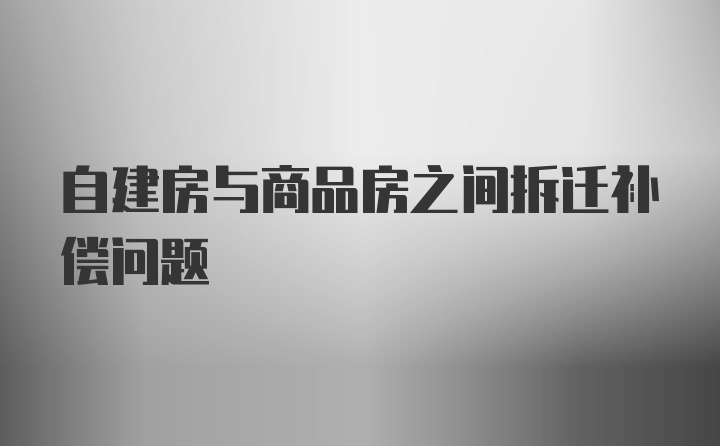 自建房与商品房之间拆迁补偿问题